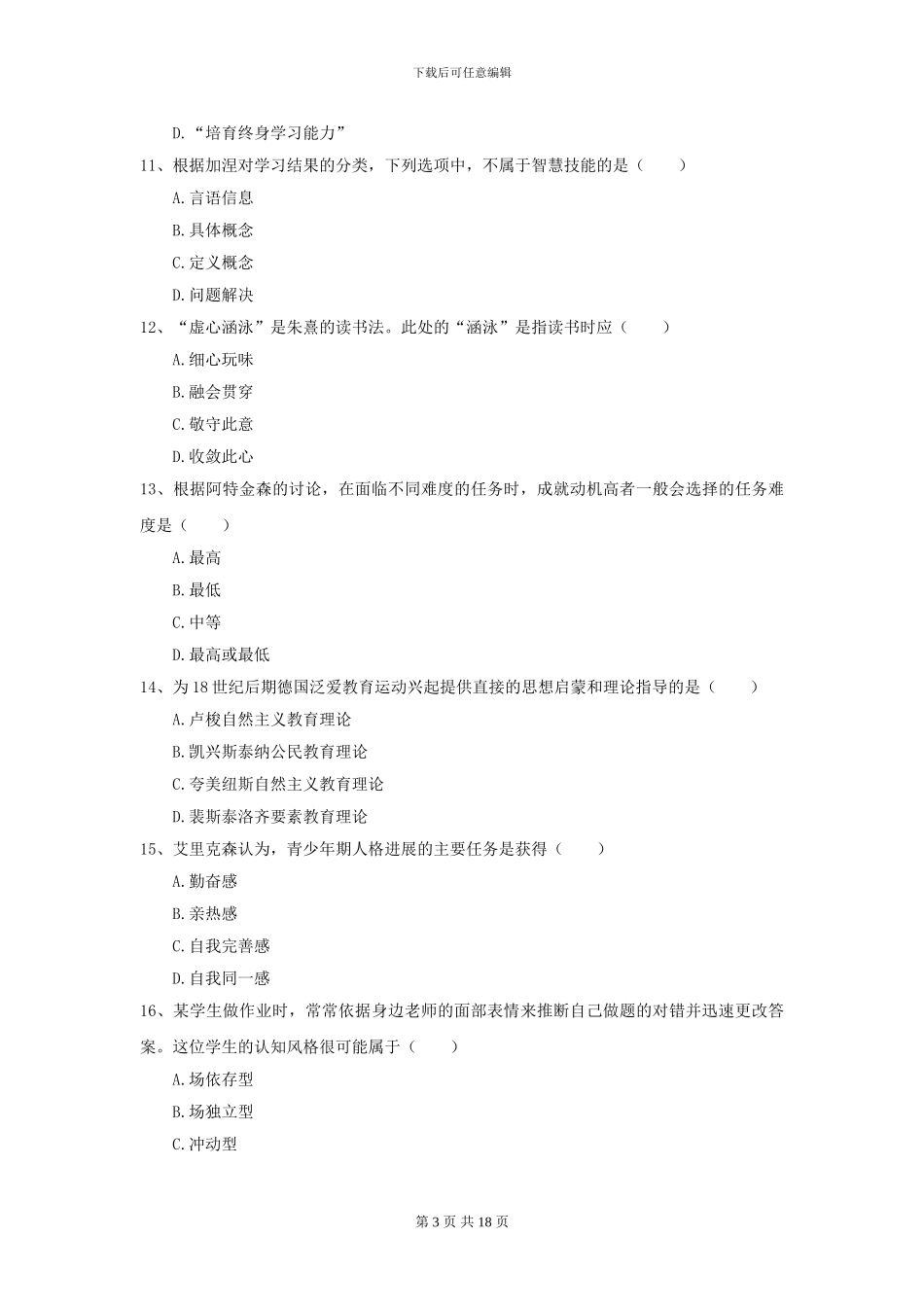 下载后可任意编辑

D.“培育终身学习能力”

11、根据加涅对学习结果的分类，下列选项中，不属于智慧技能的是（　　）

A.言语信息

B.具体概念

C.定义概念

D.问题解决

12、“虚心涵泳”是朱熹的读书法。此处的“涵泳”是指读书时应（　　）

A.细心玩味

B.融会贯穿

C.敬守此意

D.收敛此心

13、根据阿特金森的讨论，在面临不同难度的任务时，成就动机高者一般会选择的任务难度是（　　）

A.最高

B.最低

C.中等

D.最高或最低

14、为18世纪后期德国泛爱教育运动兴起提供直接的思想启蒙和理论指导的是（　　）

A.卢梭自然主义教育理论

B.凯兴斯泰纳公民教育理论

C.夸美纽斯自然主义教育理论

D.裴斯泰洛齐要素教育理论

15、艾里克森认为，青少年期人格进展的主要任务是获得（　　）

A.勤奋感

B.亲热感

C.自我完善感

D.自我同一感

16、某学生做作业时，常常依据身边老师的面部表情来推断自己做题的对错并迅速更改答案。这位学生的认知风格很可能属于（　　）

A.场依存型

B.场独立型

C.冲动型

第3页 共18页